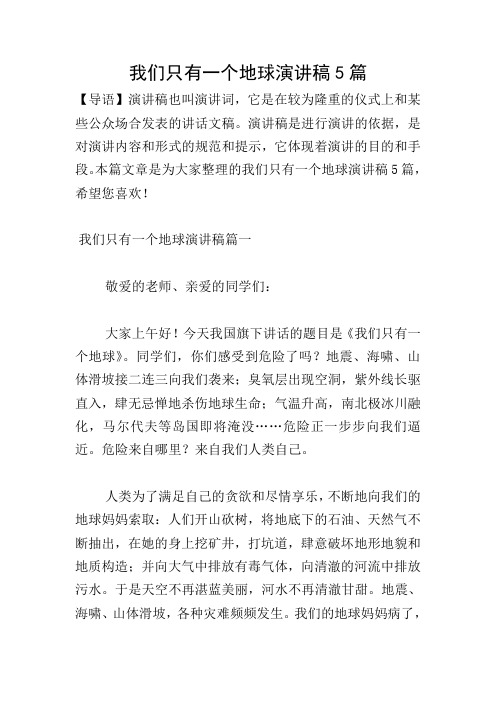 我们只有一个地球演讲稿5篇

【导语】演讲稿也叫演讲词，它是在较为隆重的仪式上和某些公众场合发表的讲话文稿。演讲稿是进行演讲的依据，是对演讲内容和形式的规范和提示，它体现着演讲的目的和手段。本篇文章是为大家整理的我们只有一个地球演讲稿5篇，希望您喜欢！

我们只有一个地球演讲稿篇一

敬爱的老师、亲爱的同学们：

大家上午好！今天我国旗下讲话的题目是《我们只有一个地球》。同学们，你们感受到危险了吗？地震、海啸、山体滑坡接二连三向我们袭来；臭氧层出现空洞，紫外线长驱直入，肆无忌惮地杀伤地球生命；气温升高，南北极冰川融化，马尔代夫等岛国即将淹没……危险正一步步向我们逼近。危险来自哪里？来自我们人类自己。

人类为了满足自己的贪欲和尽情享乐，不断地向我们的地球妈妈索取：人们开山砍树，将地底下的石油、天然气不断抽出，在她的身上挖矿井，打坑道，肆意破坏地形地貌和地质构造；并向大气中排放有毒气体，向清澈的河流中排放污水。于是天空不再湛蓝美丽，河水不再清澈甘甜。地震、海啸、山体滑坡，各种灾难频频发生。我们的地球妈妈病了，